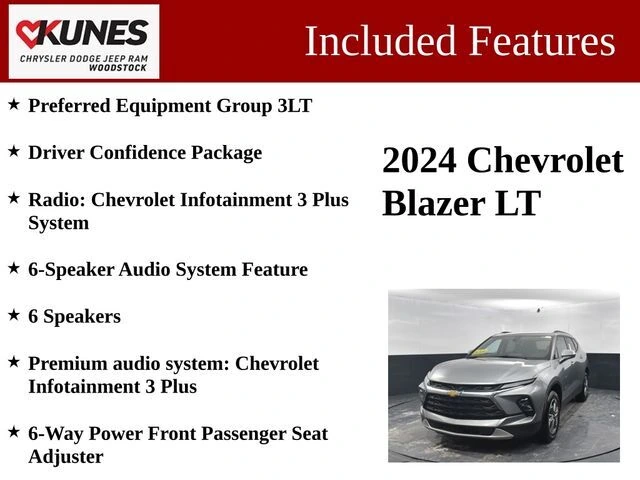 KUNES
CHRYSLER DODGE JEEP RAM
WOODSTOCK

Included Features

★ Preferred Equipment Group 3LT

★ Driver Confidence Package

★ Radio: Chevrolet Infotainment 3 Plus System

★ 6-Speaker Audio System Feature

★ 6 Speakers

★ Premium audio system: Chevrolet Infotainment 3 Plus

★ 6-Way Power Front Passenger Seat Adjuster

2024 Chevrolet Blazer LT